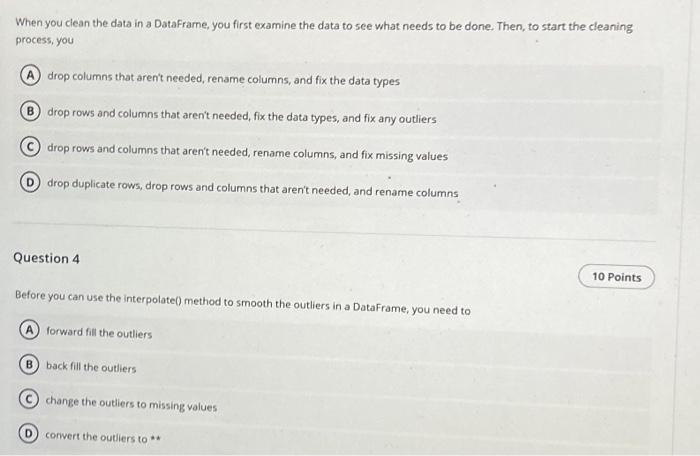 When you clean the data in a DataFrame, you first examine the data to see what needs to be done. Then, to start the cleaning process, you

A drop columns that aren't needed, rename columns, and fix the data types

B drop rows and columns that aren't needed, fix the data types, and fix any outliers

C drop rows and columns that aren't needed, rename columns, and fix missing values

D drop duplicate rows, drop rows and columns that aren't needed, and rename columns

Question 4

10 Points

Before you can use the interpolate() method to smooth the outliers in a DataFrame, you need to

A forward fill the outliers

B back fill the outliers

C change the outliers to missing values

D convert the outliers to **